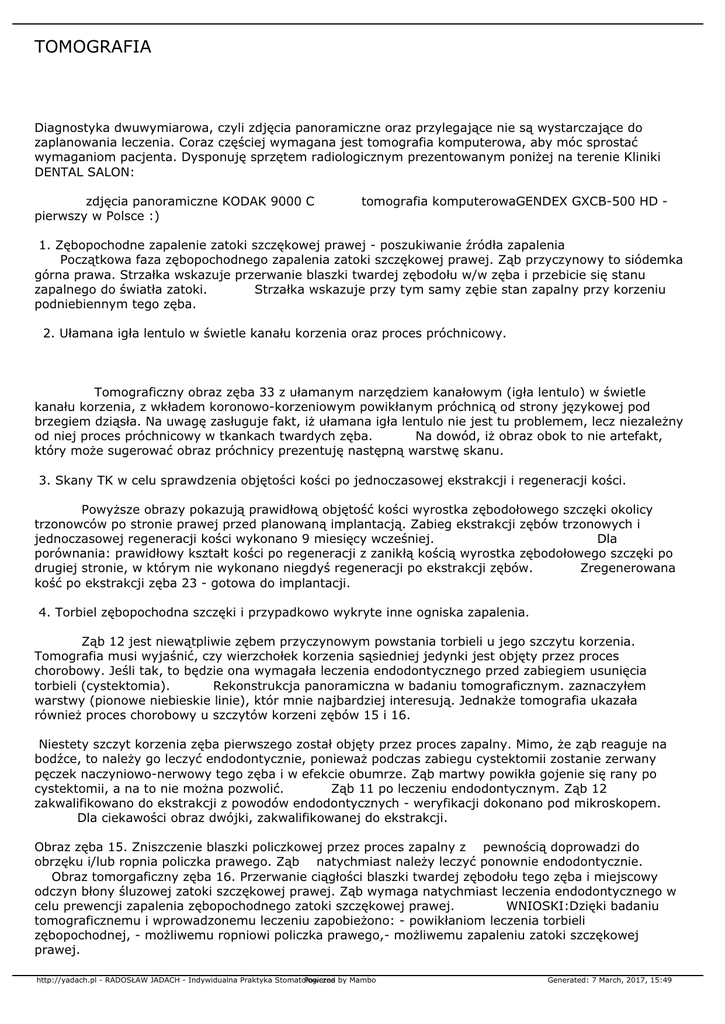 TOMOGRAFIA

Diagnostyka dwuwymiarowa, czyli zdjęcia panoramiczne oraz przylegające nie są wystarczające do zaplanowania leczenia. Coraz częściej wymagana jest tomografia komputerowa, aby móc sprostać wymaganiom pacjenta. Dysponuję sprzętem radiologicznym prezentowanym poniżej na terenie Kliniki DENTAL SALON:

zdjęcia panoramiczne KODAK 9000 C tomografia komputerowaGENDEX GXCB-500 HD - pierwszy w Polsce :)

1. Zębopochodne zapalenie zatoki szczękowej prawej - poszukiwanie źródła zapalenia
Początkowa faza zębopochodnego zapalenia zatoki szczękowej prawej. Ząb przyczynowy to siódemka górna prawa. Strzałka wskazuje przerwanie blaszki twardej zębodołu w/w zęba i przebicie się stanu zapalnego do światła zatoki. Strzałka wskazuje przy tym samy zębie stan zapalny przy korzeniu podniebiennym tego zęba.

2. Ułamana igła lentulo w świetle kanału korzenia oraz proces próchnicowy.

Tomograficzny obraz zęba 33 z ułamanym narzędziem kanałowym (igła lentulo) w świetle kanału korzenia, z wkładem koronowo-korzeniowym powikłanym próchnicą od strony językowej pod brzegiem dziąsła. Na uwagę zasługuje fakt, iż ułamana igła lentulo nie jest tu problemem, lecz niezależny od niej proces próchnicowy w tkankach twardych zęba. Na dowód, iż obraz obok to nie artefakt, który może sugerować obraz próchnicy prezentuję następną warstwę skanu.

3. Skany TK w celu sprawdzenia objętości kości po jednoczasowej ekstrakcji i regeneracji kości.

Powyższe obrazy pokazują prawidłową objętość kości wyrostka zębodołowego szczęki okolicy trzonowców po stronie prawej przed planowaną implantacją. Zabieg ekstrakcji zębów trzonowych i jednoczasowej regeneracji kości wykonano 9 miesięcy wcześniej. Dla porównania: prawidłowy kształt kości po regeneracji z zanikłą kością wyrostka zębodołowego szczęki po drugiej stronie, w którym nie wykonano niegdyś regeneracji po ekstrakcji zębów. Zregenerowana kość po ekstrakcji zęba 23 - gotowa do implantacji.

4. Torbiel zębopochodna szczęki i przypadkowo wykryte inne ogniska zapalenia.

Ząb 12 jest niewątpliwie zębem przyczynowym powstania torbieli u jego szczytu korzenia. Tomografia musi wyjaśnić, czy wierzchołek korzenia sąsiedniej jedynki jest objęty przez proces chorobowy. Jeśli tak, to będzie ona wymagała leczenia endodontycznego przed zabiegiem usunięcia torbieli (cystektomia). Rekonstrukcja panoramiczna w badaniu tomograficznym. zaznaczyłem warstwy (pionowe niebieskie linie), któr mnie najbardziej interesują. Jednakże tomografia ukazała również proces chorobowy u szczytów korzeni zębów 15 i 16.

Niestety szczyt korzenia zęba pierwszego został objęty przez proces zapalny. Mimo, że ząb reaguje na bodźce, to należy go leczyć endodontycznie, ponieważ podczas zabiegu cystektomii zostanie zerwany pęczek naczyniowo-nerwowy tego zęba i w efekcie obumrze. Ząb martwy powikła gojenie się rany po cystektomii, a na to nie można pozwolić. Ząb 11 po leczeniu endodontycznym. Ząb 12 zakwalifikowano do ekstrakcji z powodów endodontycznych - weryfikacji dokonano pod mikroskopem. Dla ciekawości obraz dwójki, zakwalifikowanej do ekstrakcji.

Obraz zęba 15. Zniszczenie blaszki policzkowej przez proces zapalny z pewnością doprowadzi do obrzęku i/lub ropnia policzka prawego. Ząb natychmiast należy leczyć ponownie endodontycznie.
Obraz tomograficzny zęba 16. Przerwanie ciągłości blaszki twardej zębodołu tego zęba i miejscowy odczyn błony śluzowej zatoki szczękowej prawej. Ząb wymaga natychmiast leczenia endodontycznego w celu prewencji zapalenia zębopochodnego zatoki szczękowej prawej. WNIOSKI:Dzięki badaniu tomograficznemu i wprowadzonemu leczeniu zapobieżono: - powikłaniom leczenia torbieli zębopochodnej, - możliwemu ropniowi policzka prawego,- możliwemu zapaleniu zatoki szczękowej prawej.

http://yadach.pl - RADOSŁAW JADACH - Indywidualna Praktyka Stomatologiczna Powered by Mambo Generated: 7 March, 2017, 15:49